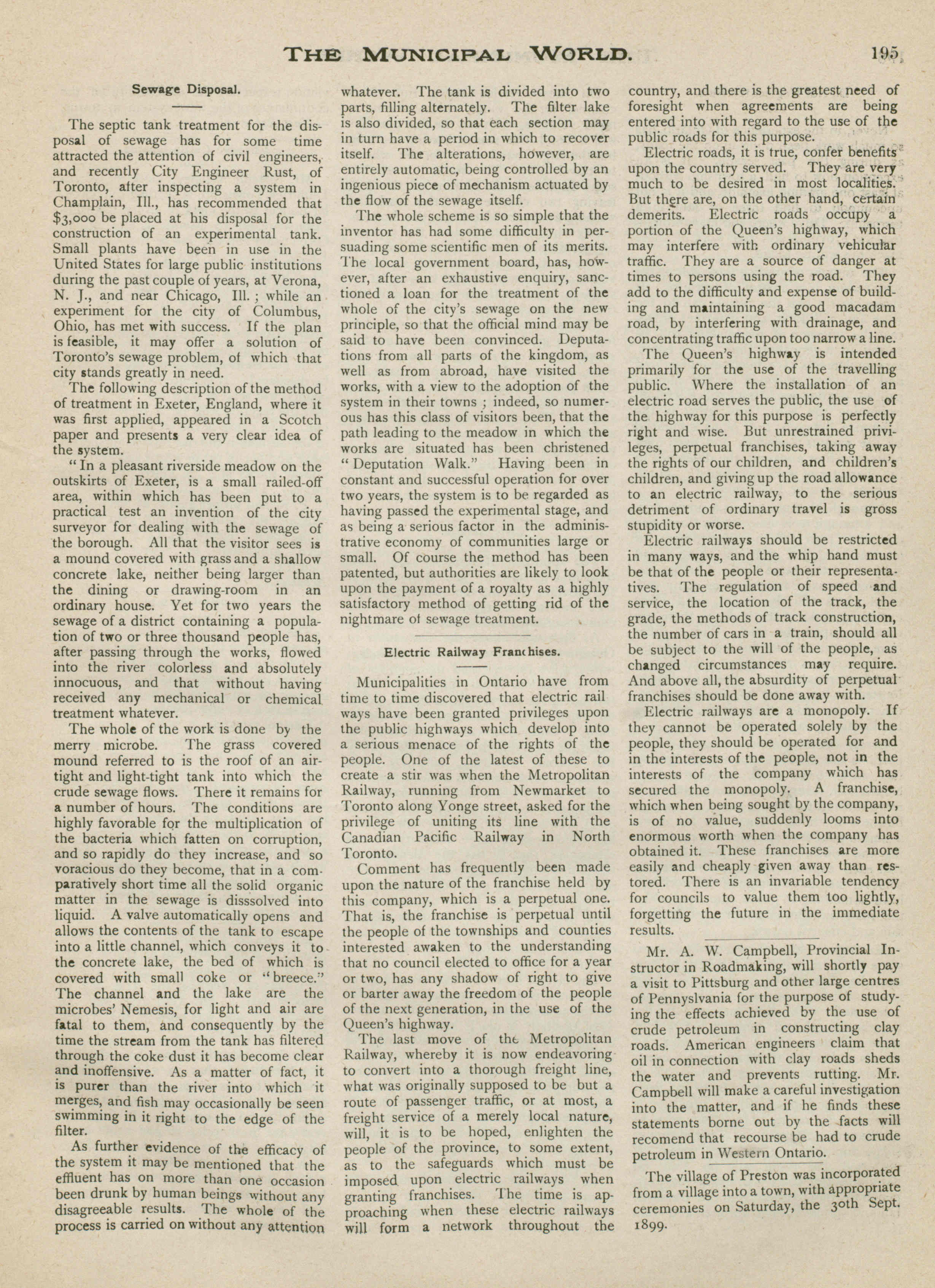 THE MUNICIPAL WORLD. 195

Sewage Disposal.

The septic tank treatment for the disposal of sewage has for some time attracted the attention of civil engineers, and recently City Engineer Rust, of Toronto, after inspecting a system in Champlain, Ill., has recommended that $3,000 be placed at his disposal for the construction of an experimental tank. Small plants have been in use in the United States for large public institutions during the past couple of years, at Verona, N. J., and near Chicago, Ill.; while an experiment for the city of Columbus, Ohio, has met with success. If the plan is feasible, it may offer a solution of Toronto's sewage problem, of which that city stands greatly in need.

The following description of the method of treatment in Exeter, England, where it was first applied, appeared in a Scotch paper and presents a very clear idea of the system.

"In a pleasant riverside meadow on the outskirts of Exeter, is a small railed-off area, within which has been put to a practical test an invention of the city surveyor for dealing with the sewage of the borough. All that the visitor sees is a mound covered with grass and a shallow concrete lake, neither being larger than the dining or drawing-room in an ordinary house. Yet for two years the sewage of a district containing a population of two or three thousand people has, after passing through the works, flowed into the river colorless and absolutely innocuous, and that without having received any mechanical or chemical treatment whatever.

The whole of the work is done by the merry microbe. The grass covered mound referred to is the roof of an air-tight and light-tight tank into which the crude sewage flows. There it remains for a number of hours. The conditions are highly favorable for the multiplication of the bacteria which fatten on corruption, and so rapidly do they increase, and so voracious do they become, that in a comparatively short time all the solid organic matter in the sewage is disssolved into liquid. A valve automatically opens and allows the contents of the tank to escape into a little channel, which conveys it to the concrete lake, the bed of which is covered with small coke or "breece." The channel and the lake are the microbes' Nemesis, for light and air are fatal to them, and consequently by the time the stream from the tank has filtered through the coke dust it has become clear and inoffensive. As a matter of fact, it is purer than the river into which it merges, and fish may occasionally be seen swimming in it right to the edge of the filter.

As further evidence of the efficacy of the system it may be mentioned that the effluent has on more than one occasion been drunk by human beings without any disagreeable results. The whole of the process is carried on without any attention whatever. The tank is divided into two parts, filling alternately. The filter lake is also divided, so that each section may in turn have a period in which to recover itself. The alterations, however, are entirely automatic, being controlled by an ingenious piece of mechanism actuated by the flow of the sewage itself.

The whole scheme is so simple that the inventor has had some difficulty in persuading some scientific men of its merits. The local government board, has, however, after an exhaustive enquiry, sanctioned a loan for the treatment of the whole of the city's sewage on the new principle, so that the official mind may be said to have been convinced. Deputations from all parts of the kingdom, as well as from abroad, have visited the works, with a view to the adoption of the system in their towns; indeed, so numerous has this class of visitors been, that the path leading to the meadow in which the works are situated has been christened "Deputation Walk." Having been in constant and successful operation for over two years, the system is to be regarded as having passed the experimental stage, and as being a serious factor in the administrative economy of communities large or small. Of course the method has been patented, but authorities are likely to look upon the payment of a royalty as a highly satisfactory method of getting rid of the nightmare of sewage treatment.

Electric Railway Franchises.

Municipalities in Ontario have from time to time discovered that electric rail ways have been granted privileges upon the public highways which develop into a serious menace of the rights of the people. One of the latest of these to create a stir was when the Metropolitan Railway, running from Newmarket to Toronto along Yonge street, asked for the privilege of uniting its line with the Canadian Pacific Railway in North Toronto.

Comment has frequently been made upon the nature of the franchise held by this company, which is a perpetual one. That is, the franchise is perpetual until the people of the townships and counties interested awaken to the understanding that no council elected to office for a year or two, has any shadow of right to give or barter away the freedom of the people of the next generation, in the use of the Queen's highway.

The last move of the Metropolitan Railway, whereby it is now endeavoring to convert into a thorough freight line, what was originally supposed to be but a route of passenger traffic, or at most, a freight service of a merely local nature, will, it is to be hoped, enlighten the people of the province, to some extent, as to the safeguards which must be imposed upon electric railways when granting franchises. The time is approaching when these electric railways will form a network throughout the country, and there is the greatest need of foresight when agreements are being entered into with regard to the use of the public roads for this purpose.

Electric roads, it is true, confer benefits upon the country served. They are very much to be desired in most localities. But there are, on the other hand, certain demerits. Electric roads occupy a portion of the Queen's highway, which may interfere with ordinary vehicular traffic. They are a source of danger at times to persons using the road. They add to the difficulty and expense of building and maintaining a good macadam road, by interfering with drainage, and concentrating traffic upon too narrow a line.

The Queen's highway is intended primarily for the use of the travelling public. Where the installation of an electric road serves the public, the use of the highway for this purpose is perfectly right and wise. But unrestrained privileges, perpetual franchises, taking away the rights of our children, and children's children, and giving up the road allowance to an electric railway, to the serious detriment of ordinary travel is gross stupidity or worse.

Electric railways should be restricted in many ways, and the whip hand must be that of the people or their representatives. The regulation of speed and service, the location of the track, the grade, the methods of track construction, the number of cars in a train, should all be subject to the will of the people, as changed circumstances may require. And above all, the absurdity of perpetual franchises should be done away with.

Electric railways are a monopoly. If they cannot be operated solely by the people, they should be operated for and in the interests of the people, not in the interests of the company which has secured the monopoly. A franchise, which when being sought by the company, is of no value, suddenly looms into enormous worth when the company has obtained it. These franchises are more easily and cheaply given away than restored. There is an invariable tendency for councils to value them too lightly, forgetting the future in the immediate results.

Mr. A. W. Campbell, Provincial Instructor in Roadmaking, will shortly pay a visit to Pittsburg and other large centres of Pennyslvania for the purpose of studying the effects achieved by the use of crude petroleum in constructing clay roads. American engineers claim that oil in connection with clay roads sheds the water and prevents rutting. Mr. Campbell will make a careful investigation into the matter, and if he finds these statements borne out by the facts will recomend that recourse be had to crude petroleum in Western Ontario.

The village of Preston was incorporated from a village into a town, with appropriate ceremonies on Saturday, the 30th Sept. 1899.